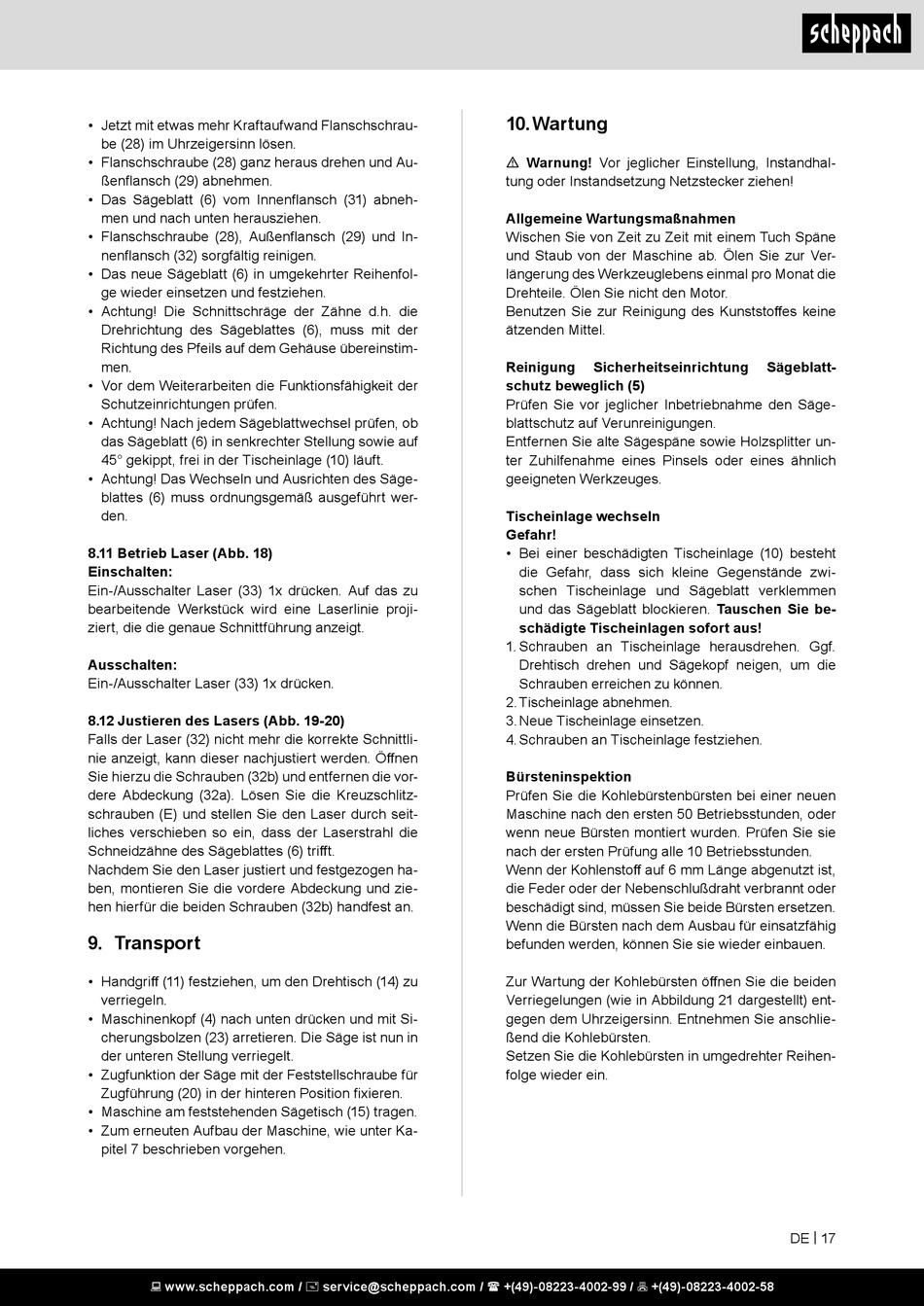 scheppach

• Jetzt mit etwas mehr Kraftaufwand Flanschschraube (28) im Uhrzeigersinn lösen.
• Flanschschraube (28) ganz heraus drehen und Außenflansch (29) abnehmen.
• Das Sägeblatt (6) vom Innenflansch (31) abnehmen und nach unten herausziehen.
• Flanschschraube (28), Außenflansch (29) und Innenflansch (32) sorgfältig reinigen.
• Das neue Sägeblatt (6) in umgekehrter Reihenfolge wieder einsetzen und festziehen.
• Achtung! Die Schnittschräge der Zähne d.h. die Drehrichtung des Sägeblattes (6), muss mit der Richtung des Pfeils auf dem Gehäuse übereinstimmen.
• Vor dem Weiterarbeiten die Funktionsfähigkeit der Schutzeinrichtungen prüfen.
• Achtung! Nach jedem Sägeblattwechsel prüfen, ob das Sägeblatt (6) in senkrechter Stellung sowie auf 45° gekippt, frei in der Tischeinlage (10) läuft.
• Achtung! Das Wechseln und Ausrichten des Sägeblattes (6) muss ordnungsgemäß ausgeführt werden.

8.11 Betrieb Laser (Abb. 18)
Einschalten:
Ein-/Ausschalter Laser (33) 1x drücken. Auf das zu bearbeitende Werkstück wird eine Laserlinie projiziert, die die genaue Schnittführung anzeigt.

Ausschalten:
Ein-/Ausschalter Laser (33) 1x drücken.

8.12 Justieren des Lasers (Abb. 19-20)
Falls der Laser (32) nicht mehr die korrekte Schnittlinie anzeigt, kann dieser nachjustiert werden. Öffnen Sie hierzu die Schrauben (32b) und entfernen die vordere Abdeckung (32a). Lösen Sie die Kreuzschlitzschrauben (E) und stellen Sie den Laser durch seitliches verschieben so ein, dass der Laserstrahl die Schneidzähne des Sägeblattes (6) trifft.
Nachdem Sie den Laser justiert und festgezogen haben, montieren Sie die vordere Abdeckung und ziehen hierfür die beiden Schrauben (32b) handfest an.

9. Transport

• Handgriff (11) festziehen, um den Drehtisch (14) zu verriegeln.
• Maschinenkopf (4) nach unten drücken und mit Sicherungsbolzen (23) arretieren. Die Säge ist nun in der unteren Stellung verriegelt.
• Zugfunktion der Säge mit der Feststellschraube für Zugführung (20) in der hinteren Position fixieren.
• Maschine am feststehenden Sägetisch (15) tragen.
• Zum erneuten Aufbau der Maschine, wie unter Kapitel 7 beschrieben vorgehen.

10. Wartung

⚠ Warnung! Vor jeglicher Einstellung, Instandhaltung oder Instandsetzung Netzstecker ziehen!

Allgemeine Wartungsmaßnahmen
Wischen Sie von Zeit zu Zeit mit einem Tuch Späne und Staub von der Maschine ab. Ölen Sie zur Verlängerung des Werkzeuglebens einmal pro Monat die Drehteile. Ölen Sie nicht den Motor.
Benutzen Sie zur Reinigung des Kunststoffes keine ätzenden Mittel.

Reinigung Sicherheitseinrichtung Sägeblattschutz beweglich (5)
Prüfen Sie vor jeglicher Inbetriebnahme den Sägeblattschutz auf Verunreinigungen.
Entfernen Sie alte Sägespäne sowie Holzsplitter unter Zuhilfenahme eines Pinsels oder eines ähnlich geeigneten Werkzeuges.

Tischeinlage wechseln
Gefahr!
• Bei einer beschädigten Tischeinlage (10) besteht die Gefahr, dass sich kleine Gegenstände zwischen Tischeinlage und Sägeblatt verklemmen und das Sägeblatt blockieren. Tauschen Sie beschädigte Tischeinlagen sofort aus!
1. Schrauben an Tischeinlage herausdrehen. Ggf. Drehtisch drehen und Sägekopf neigen, um die Schrauben erreichen zu können.
2. Tischeinlage abnehmen.
3. Neue Tischeinlage einsetzen.
4. Schrauben an Tischeinlage festziehen.

Bürsteninspektion
Prüfen Sie die Kohlebürstenbürsten bei einer neuen Maschine nach den ersten 50 Betriebsstunden, oder wenn neue Bürsten montiert wurden. Prüfen Sie sie nach der ersten Prüfung alle 10 Betriebsstunden.
Wenn der Kohlenstoff auf 6 mm Länge abgenutzt ist, die Feder oder der Nebenschlußdraht verbrannt oder beschädigt sind, müssen Sie beide Bürsten ersetzen. Wenn die Bürsten nach dem Ausbau für einsatzfähig befunden werden, können Sie sie wieder einbauen.

Zur Wartung der Kohlebürsten öffnen Sie die beiden Verriegelungen (wie in Abbildung 21 dargestellt) entgegen dem Uhrzeigersinn. Entnehmen Sie anschließend die Kohlebürsten.
Setzen Sie die Kohlebürsten in umgedrehter Reihenfolge wieder ein.

DE | 17

www.scheppach.com / service@scheppach.com / +(49)-08223-4002-99 / +(49)-08223-4002-58